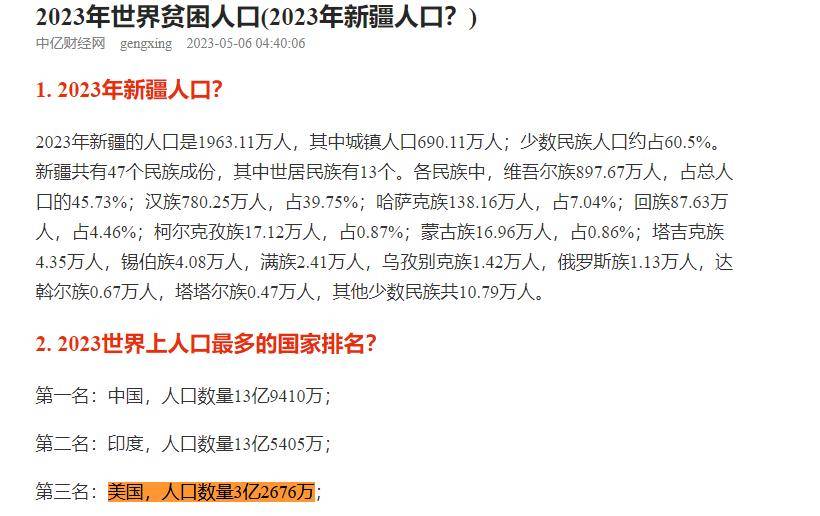 2023年世界贫困人口(2023年新疆人口？)

中亿财经网 gengxing 2023-05-06 04:40:06

1. 2023年新疆人口？

2023年新疆的人口是1963.11万人，其中城镇人口690.11万人；少数民族人口约占60.5%。新疆共有47个民族成份，其中世居民族有13个。各民族中，维吾尔族897.67万人，占总人口的45.73%；汉族780.25万人，占39.75%；哈萨克族138.16万人，占7.04%；回族87.63万人，占4.46%；柯尔克孜族17.12万人，占0.87%；蒙古族16.96万人，占0.86%；塔吉克族4.35万人，锡伯族4.08万人，满族2.41万人，乌孜别克族1.42万人，俄罗斯族1.13万人，达斡尔族0.67万人，塔塔尔族0.47万人，其他少数民族共10.79万人。

2. 2023世界上人口最多的国家排名？

第一名：中国，人口数量13亿9410万；

第二名：印度，人口数量13亿5405万；

第三名：美国，人口数量3亿2676万；